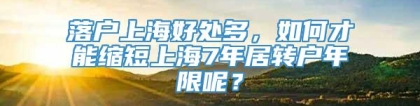 落户上海好处多，如何才能缩短上海7年居转户年限呢？